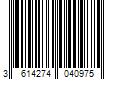 3 614274 040975